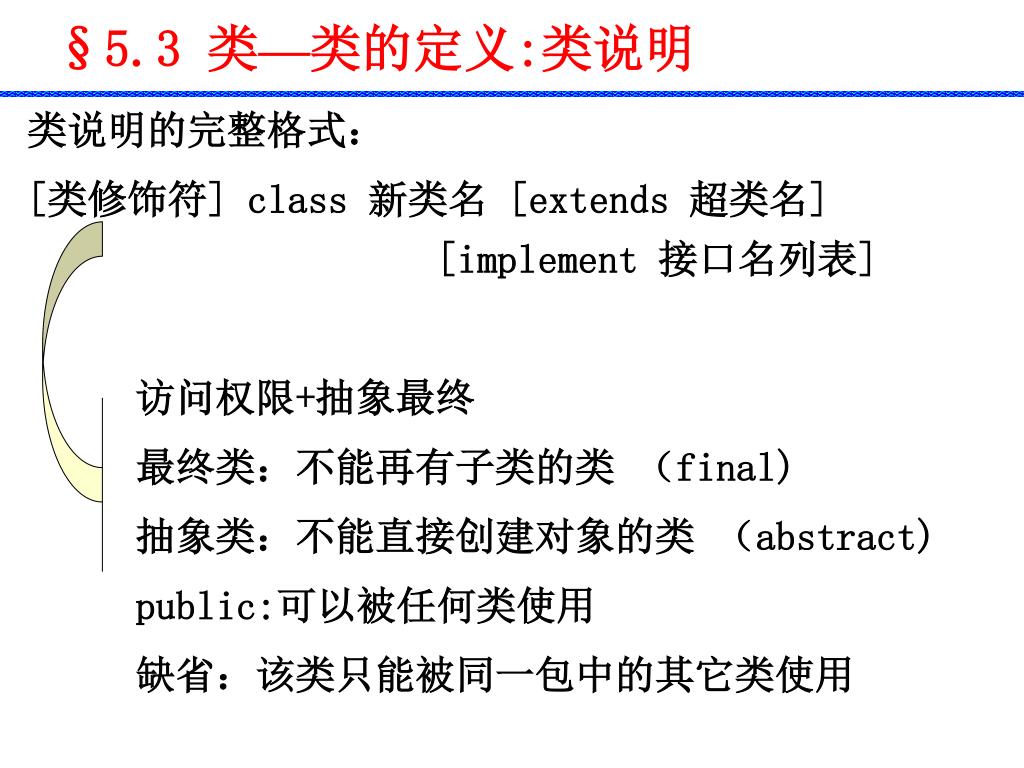 §5.3 类—类的定义:类说明

类说明的完整格式：

[类修饰符] class 新类名 [extends 超类名] [implement 接口名列表]

访问权限+抽象最终

最终类：不能再有子类的类 （final）

抽象类：不能直接创建对象的类 （abstract）

public:可以被任何类使用

缺省：该类只能被同一包中的其它类使用